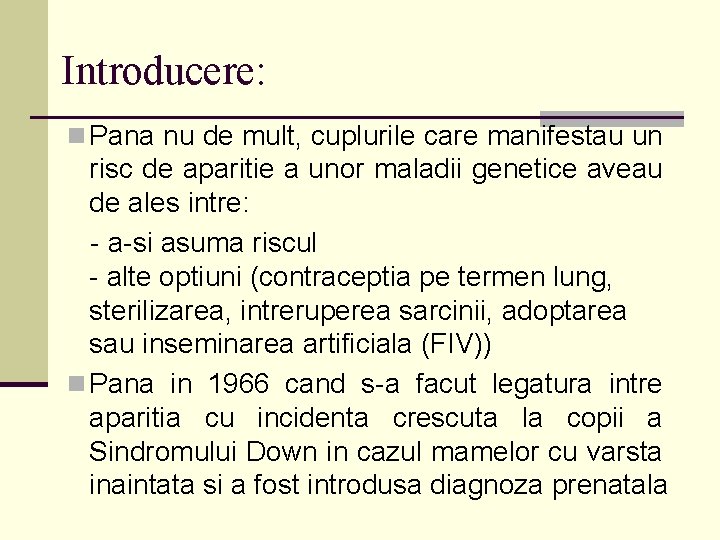 Introducere:

Pana nu de mult, cuplurile care manifestau un risc de aparitie a unor maladii genetice aveau de ales intre:

- a-si asuma riscul
- alte optiuni (contraceptia pe termen lung, sterilizarea, intreruperea sarcinii, adoptarea sau inseminarea artificiala (FIV))

Pana in 1966 cand s-a facut legatura intre aparitia cu incidenta crescuta la copii a Sindromului Down in cazul mamelor cu varsta inaintata si a fost introdusa diagnoza prenatala